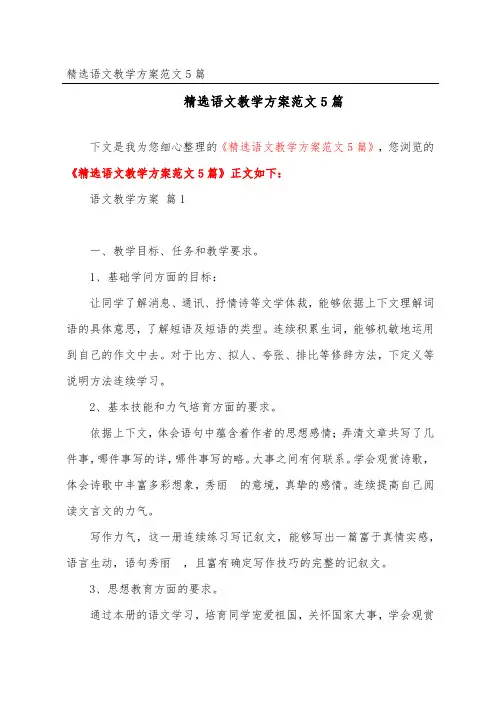 精选语文教学方案范文5篇

精选语文教学方案范文5篇

下文是我为您细心整理的《精选语文教学方案范文5篇》，您浏览的《精选语文教学方案范文5篇》正文如下：

语文教学方案 篇1

一、教学目标、任务和教学要求。

1、基础学问方面的目标：

让同学了解消息、通讯、抒情诗等文学体裁，能够依据上下文理解词语的具体意思，了解短语及短语的类型。连续积累生词，能够机敏地运用到自己的作文中去。对于比方、拟人、夸张、排比等修辞方法，下定义等说明方法连续学习。

2、基本技能和力气培育方面的要求。

依据上下文，体会语句中蕴含着作者的思想感情；弄清文章共写了几件事，哪件事写的详，哪件事写的略。大事之间有何联系。学会观赏诗歌，体会诗歌中丰富多彩想象，秀丽 的意境，真挚的感情。连续提高自己阅读文言文的力气。

写作力气，这一册连续练习写记叙文，能够写出一篇富于真情实感，语言生动，语句秀丽 ，且富有确定写作技巧的完整的记叙文。

3、思想教育方面的要求。

通过本册的语文学习，培育同学宠爱祖国，关怀国家大事，学会观赏